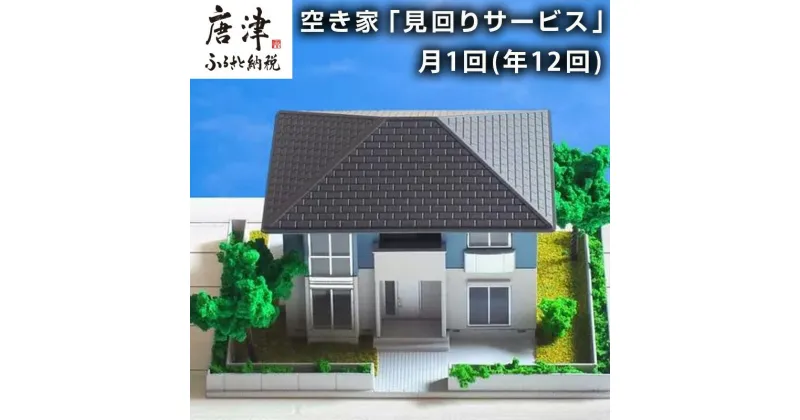 唐津
ふるさと納税

空き家「見回りサービス」
月1回(年12回)